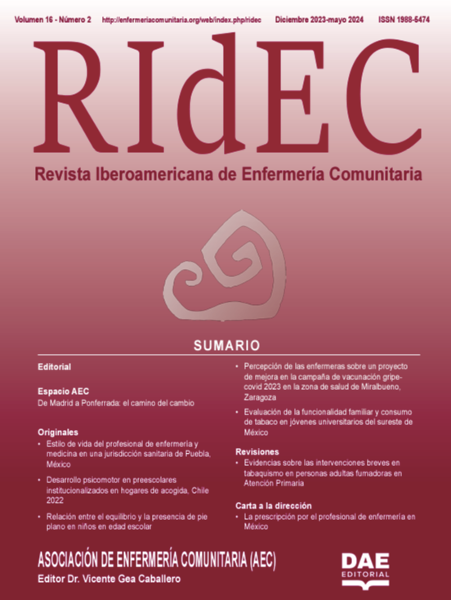 Volumen 16 - Número 2 http://enfermeriacomunitaria.org/web/index.php/ridec Diciembre 2023-mayo 2024 ISSN 1988-5474

RIdEC

Revista Iberoamericana de Enfermería Comunitaria

SUMARIO

Editorial

Espacio AEC
De Madrid a Ponferrada: el camino del cambio

Originales
• Estilo de vida del profesional de enfermería y medicina en una jurisdicción sanitaria de Puebla, México
• Desarrollo psicomotor en preescolares institucionalizados en hogares de acogida, Chile 2022
• Relación entre el equilibrio y la presencia de pie plano en niños en edad escolar
• Percepción de las enfermeras sobre un proyecto de mejora en la campaña de vacunación gripe-covid 2023 en la zona de salud de Miralbueno, Zaragoza
• Evaluación de la funcionalidad familiar y consumo de tabaco en jóvenes universitarios del sureste de México

Revisiones
• Evidencias sobre las intervenciones breves en tabaquismo en personas adultas fumadoras en Atención Primaria

Carta a la dirección
• La prescripción por el profesional de enfermería en México

ASOCIACIÓN DE ENFERMERÍA COMUNITARIA (AEC)
Editor Dr. Vicente Gea Caballero

DAE EDITORIAL